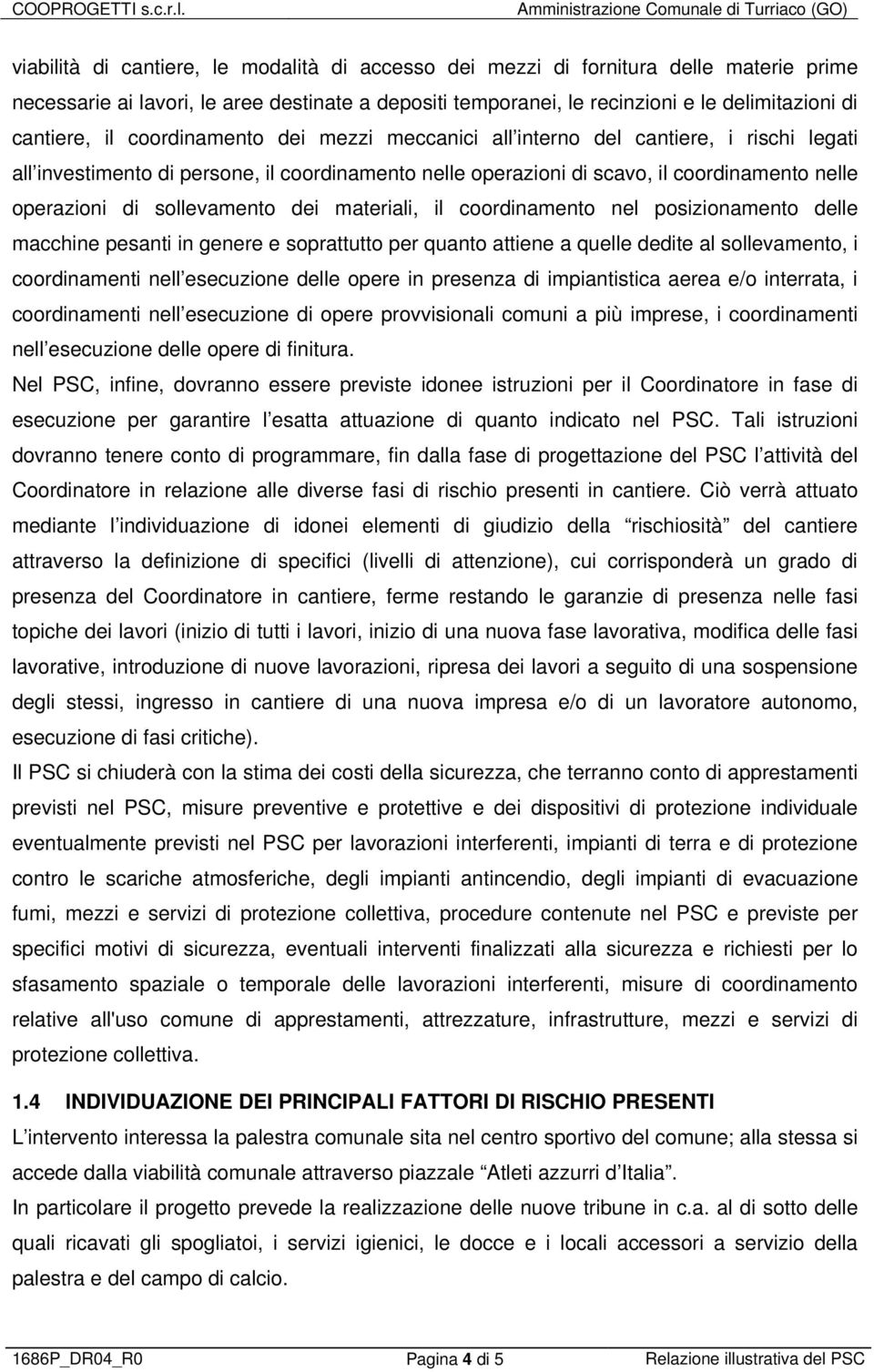 COOPROGETTI s.c.r.l. Amministrazione Comunale di Turriaco (GO)

viabilità di cantiere, le modalità di accesso dei mezzi di fornitura delle materie prime necessarie ai lavori, le aree destinate a depositi temporanei, le recinzioni e le delimitazioni di cantiere, il coordinamento dei mezzi meccanici all interno del cantiere, i rischi legati all investimento di persone, il coordinamento nelle operazioni di scavo, il coordinamento nelle operazioni di sollevamento dei materiali, il coordinamento nel posizionamento delle macchine pesanti in genere e soprattutto per quanto attiene a quelle dedite al sollevamento, i coordinamenti nell esecuzione delle opere in presenza di impiantistica aerea e/o interrata, i coordinamenti nell esecuzione di opere provvisionali comuni a più imprese, i coordinamenti nell esecuzione delle opere di finitura.
Nel PSC, infine, dovranno essere previste idonee istruzioni per il Coordinatore in fase di esecuzione per garantire l esatta attuazione di quanto indicato nel PSC. Tali istruzioni dovranno tenere conto di programmare, fin dalla fase di progettazione del PSC l attività del Coordinatore in relazione alle diverse fasi di rischio presenti in cantiere. Ciò verrà attuato mediante l individuazione di idonei elementi di giudizio della rischiosità del cantiere attraverso la definizione di specifici (livelli di attenzione), cui corrisponderà un grado di presenza del Coordinatore in cantiere, ferme restando le garanzie di presenza nelle fasi topiche dei lavori (inizio di tutti i lavori, inizio di una nuova fase lavorativa, modifica delle fasi lavorative, introduzione di nuove lavorazioni, ripresa dei lavori a seguito di una sospensione degli stessi, ingresso in cantiere di una nuova impresa e/o di un lavoratore autonomo, esecuzione di fasi critiche).
Il PSC si chiuderà con la stima dei costi della sicurezza, che terranno conto di apprestamenti previsti nel PSC, misure preventive e protettive e dei dispositivi di protezione individuale eventualmente previsti nel PSC per lavorazioni interferenti, impianti di terra e di protezione contro le scariche atmosferiche, degli impianti antincendio, degli impianti di evacuazione fumi, mezzi e servizi di protezione collettiva, procedure contenute nel PSC e previste per specifici motivi di sicurezza, eventuali interventi finalizzati alla sicurezza e richiesti per lo sfasamento spaziale o temporale delle lavorazioni interferenti, misure di coordinamento relative all'uso comune di apprestamenti, attrezzature, infrastrutture, mezzi e servizi di protezione collettiva.

1.4 INDIVIDUAZIONE DEI PRINCIPALI FATTORI DI RISCHIO PRESENTI
L intervento interessa la palestra comunale sita nel centro sportivo del comune; alla stessa si accede dalla viabilità comunale attraverso piazzale Atleti azzurri d Italia .
In particolare il progetto prevede la realizzazione delle nuove tribune in c.a. al di sotto delle quali ricavati gli spogliatoi, i servizi igienici, le docce e i locali accessori a servizio della palestra e del campo di calcio.

1686P_DR04_R0 Pagina 4 di 5 Relazione illustrativa del PSC